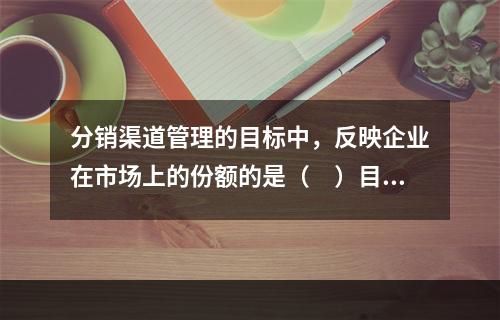 分销渠道管理的目标中，反映企业在市场上的份额的是（　）目...